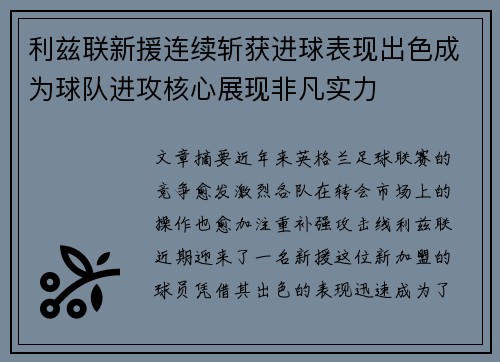 利兹联新援连续斩获进球表现出色成为球队进攻核心展现非凡实力

文章摘要近年来英格兰足球联赛的竞争愈发激烈各队在转会市场上的操作也愈加注重补强攻击线利兹联近期迎来了一名新援这位新加盟的球员凭借其出色的表现迅速成为了